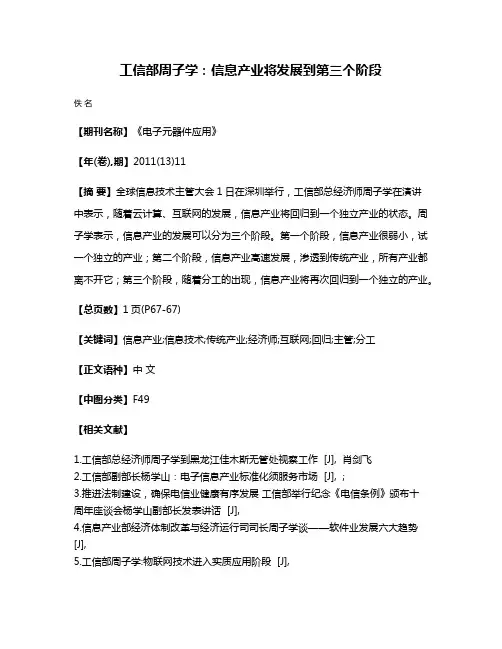 工信部周子学：信息产业将发展到第三个阶段

佚名

【期刊名称】《电子元器件应用》

【年(卷),期】2011(13)11

【摘 要】全球信息技术主管大会1日在深圳举行，工信部总经济师周子学在演讲中表示，随着云计算、互联网的发展，信息产业将回归到一个独立产业的状态。周子学表示，信息产业的发展可以分为三个阶段。第一个阶段，信息产业很弱小，试一个独立的产业；第二个阶段，信息产业高速发展，渗透到传统产业，所有产业都离不开它；第三个阶段，随着分工的出现，信息产业将再次回归到一个独立的产业。

【总页数】1页(P67-67)

【关键词】信息产业;信息技术;传统产业;经济师;互联网;回归;主管;分工

【正文语种】中 文

【中图分类】F49

【相关文献】

1.工信部总经济师周子学到黑龙江佳木斯无管处视察工作 [J], 肖剑飞
2.工信部副部长杨学山：电子信息产业标准化须服务市场 [J], ;
3.推进法制建设，确保电信业健康有序发展 工信部举行纪念《电信条例》颁布十周年座谈会杨学山副部长发表讲话 [J],
4.信息产业部经济体制改革与经济运行司司长周子学谈——软件业发展六大趋势 [J],
5.工信部周子学:物联网技术进入实质应用阶段 [J],